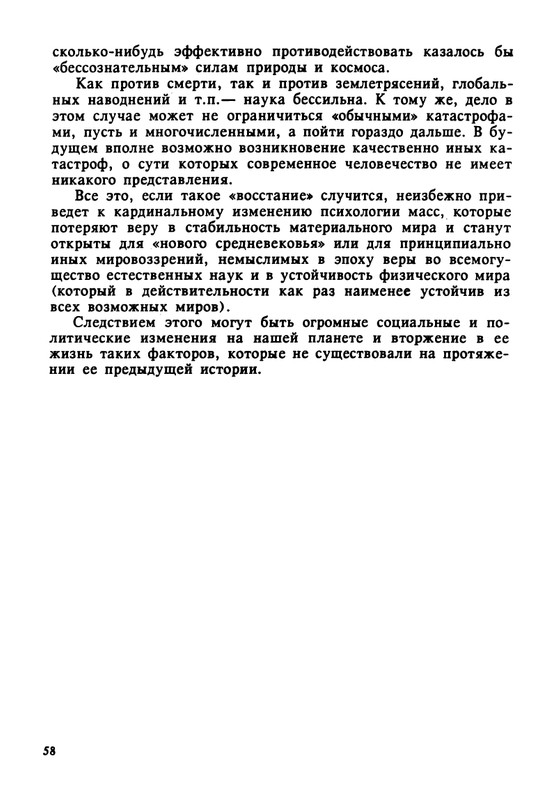 сколько-нибудь эффективно противодействовать казалось бы «бессознательным» силам природы и космоса.

Как против смерти, так и против землетрясений, глобальных наводнений и т.п.— наука бессильна. К тому же, дело в этом случае может не ограничиться «обычными» катастрофами, пусть и многочисленными, а пойти гораздо дальше. В будущем вполне возможно возникновение качественно иных катастроф, о сути которых современное человечество не имеет никакого представления.

Все это, если такое «восстание» случится, неизбежно приведет к кардинальному изменению психологии масс, которые потеряют веру в стабильность материального мира и станут открыты для «нового средневековья» или для принципиально иных мировоззрений, немыслимых в эпоху веры во всемогущество естественных наук и в устойчивость физического мира (который в действительности как раз наименее устойчив из всех возможных миров).

Следствием этого могут быть огромные социальные и политические изменения на нашей планете и вторжение в ее жизнь таких факторов, которые не существовали на протяжении ее предыдущей истории.

58